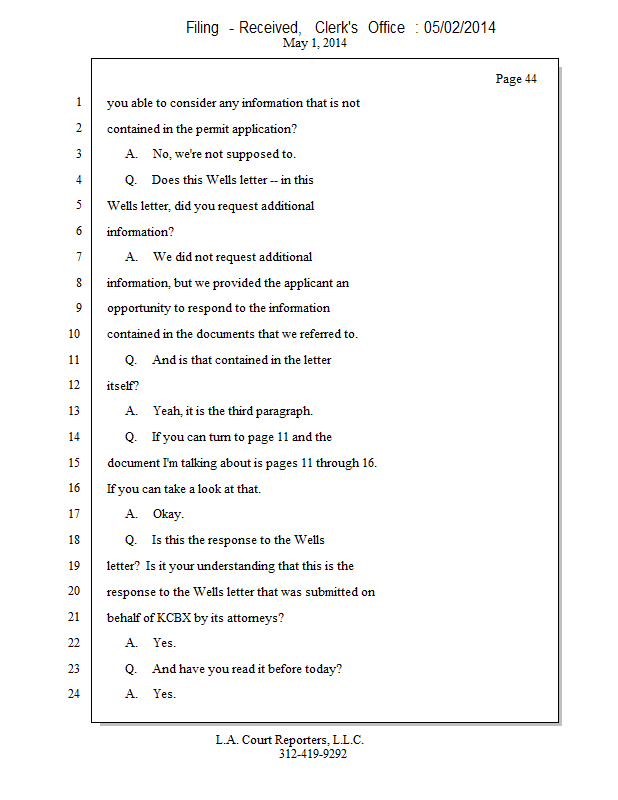 Filing - Received, Clerk's Office : 05/02/2014
May 1, 2014

Page 44

1 you able to consider any information that is not
2 contained in the permit application?
3 A. No, we're not supposed to.
4 Q. Does this Wells letter -- in this
5 Wells letter, did you request additional
6 information?
7 A. We did not request additional
8 information, but we provided the applicant an
9 opportunity to respond to the information
10 contained in the documents that we referred to.
11 Q. And is that contained in the letter
12 itself?
13 A. Yeah, it is the third paragraph.
14 Q. If you can turn to page 11 and the
15 document I'm talking about is pages 11 through 16.
16 If you can take a look at that.
17 A. Okay.
18 Q. Is this the response to the Wells
19 letter? Is it your understanding that this is the
20 response to the Wells letter that was submitted on
21 behalf of KCBX by its attorneys?
22 A. Yes.
23 Q. And have you read it before today?
24 A. Yes.

L.A. Court Reporters, L.L.C.
312-419-9292